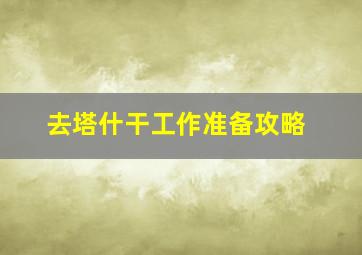 去塔什干工作准备攻略